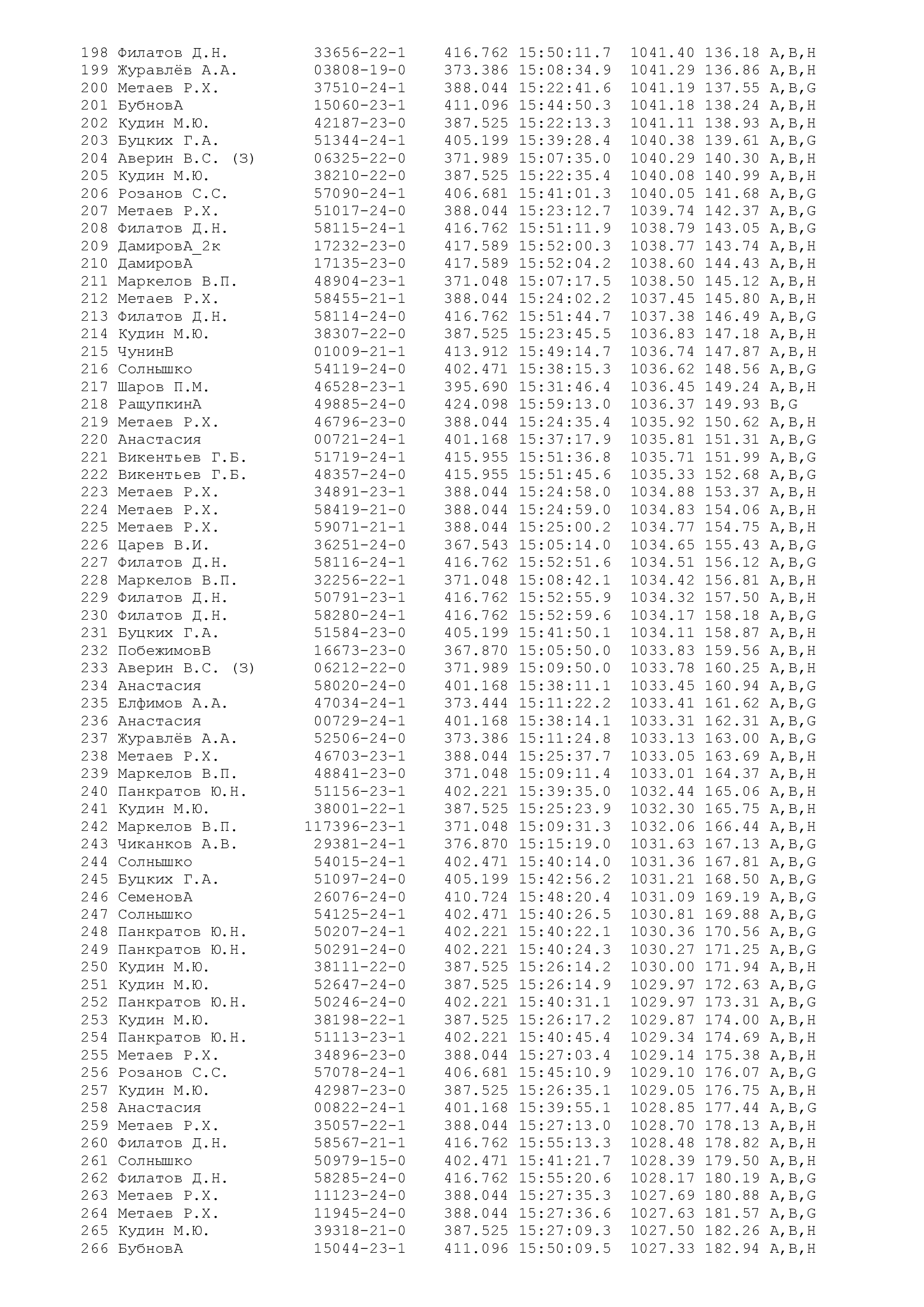 198 Филатов Д.Н. 33656-22-1 416.762 15:50:11.7 1041.40 136.18 A,B,H
199 Журавлёв А.А. 03808-19-0 373.386 15:08:34.9 1041.29 136.86 A,B,H
200 Метаев Р.Х. 37510-24-1 388.044 15:22:41.6 1041.19 137.55 A,B,G
201 БубновА 15060-23-1 411.096 15:44:50.3 1041.18 138.24 A,B,H
202 Кудин М.Ю. 42187-23-0 387.525 15:22:13.3 1041.11 138.93 A,B,H
203 Буцких Г.А. 51344-24-1 405.199 15:39:28.4 1040.38 139.61 A,B,G
204 Аверин В.С. (З) 06325-22-0 371.989 15:07:35.0 1040.29 140.30 A,B,H
205 Кудин М.Ю. 38210-22-0 387.525 15:22:35.4 1040.08 140.99 A,B,H
206 Розанов С.С. 57090-24-1 406.681 15:41:01.3 1040.05 141.68 A,B,G
207 Метаев Р.Х. 51017-24-0 388.044 15:23:12.7 1039.74 142.37 A,B,G
208 Филатов Д.Н. 58115-24-1 416.762 15:51:11.9 1038.79 143.05 A,B,G
209 ДамировА_2к 17232-23-0 417.589 15:52:00.3 1038.77 143.74 A,B,H
210 ДамировА 17135-23-0 417.589 15:52:04.2 1038.60 144.43 A,B,H
211 Маркелов В.П. 48904-23-1 371.048 15:07:17.5 1038.50 145.12 A,B,H
212 Метаев Р.Х. 58455-21-1 388.044 15:24:02.2 1037.45 145.80 A,B,H
213 Филатов Д.Н. 58114-24-0 416.762 15:51:44.7 1037.38 146.49 A,B,G
214 Кудин М.Ю. 38307-22-0 387.525 15:23:45.5 1036.83 147.18 A,B,H
215 ЧунинВ 01009-21-1 413.912 15:49:14.7 1036.74 147.87 A,B,H
216 Солнышко 54119-24-0 402.471 15:38:15.3 1036.62 148.56 A,B,G
217 Шаров П.М. 46528-23-1 395.690 15:31:46.4 1036.45 149.24 A,B,H
218 РащупкинА 49885-24-0 424.098 15:59:13.0 1036.37 149.93 B,G
219 Метаев Р.Х. 46796-23-0 388.044 15:24:35.4 1035.92 150.62 A,B,H
220 Анастасия 00721-24-1 401.168 15:37:17.9 1035.81 151.31 A,B,G
221 Викентьев Г.Б. 51719-24-1 415.955 15:51:36.8 1035.71 151.99 A,B,G
222 Викентьев Г.Б. 48357-24-0 415.955 15:51:45.6 1035.33 152.68 A,B,G
223 Метаев Р.Х. 34891-23-1 388.044 15:24:58.0 1034.88 153.37 A,B,H
224 Метаев Р.Х. 58419-21-0 388.044 15:24:59.0 1034.83 154.06 A,B,H
225 Метаев Р.Х. 59071-21-1 388.044 15:25:00.2 1034.77 154.75 A,B,H
226 Царев В.И. 36251-24-0 367.543 15:05:14.0 1034.65 155.43 A,B,G
227 Филатов Д.Н. 58116-24-1 416.762 15:52:51.6 1034.51 156.12 A,B,G
228 Маркелов В.П. 32256-22-1 371.048 15:08:42.1 1034.42 156.81 A,B,H
229 Филатов Д.Н. 50791-23-1 416.762 15:52:55.9 1034.32 157.50 A,B,H
230 Филатов Д.Н. 58280-24-1 416.762 15:52:59.6 1034.17 158.18 A,B,G
231 Буцких Г.А. 51584-23-0 405.199 15:41:50.1 1034.11 158.87 A,B,H
232 ПобежимовВ 16673-23-0 367.870 15:05:50.0 1033.83 159.56 A,B,H
233 Аверин В.С. (З) 06212-22-0 371.989 15:09:50.0 1033.78 160.25 A,B,H
234 Анастасия 58020-24-0 401.168 15:38:11.1 1033.45 160.94 A,B,G
235 Елфимов А.А. 47034-24-1 373.444 15:11:22.2 1033.41 161.62 A,B,G
236 Анастасия 00729-24-1 401.168 15:38:14.1 1033.31 162.31 A,B,G
237 Журавлёв А.А. 52506-24-0 373.386 15:11:24.8 1033.13 163.00 A,B,G
238 Метаев Р.Х. 46703-23-1 388.044 15:25:37.7 1033.05 163.69 A,B,H
239 Маркелов В.П. 48841-23-0 371.048 15:09:11.4 1033.01 164.37 A,B,H
240 Панкратов Ю.Н. 51156-23-1 402.221 15:39:35.0 1032.44 165.06 A,B,H
241 Кудин М.Ю. 38001-22-1 387.525 15:25:23.9 1032.30 165.75 A,B,H
242 Маркелов В.П. 117396-23-1 371.048 15:09:31.3 1032.06 166.44 A,B,H
243 Чиканков А.В. 29381-24-1 376.870 15:15:19.0 1031.63 167.13 A,B,G
244 Солнышко 54015-24-1 402.471 15:40:14.0 1031.36 167.81 A,B,G
245 Буцких Г.А. 51097-24-0 405.199 15:42:56.2 1031.21 168.50 A,B,G
246 СеменовА 26076-24-0 410.724 15:48:20.4 1031.09 169.19 A,B,G
247 Солнышко 54125-24-1 402.471 15:40:26.5 1030.81 169.88 A,B,G
248 Панкратов Ю.Н. 50207-24-1 402.221 15:40:22.1 1030.36 170.56 A,B,G
249 Панкратов Ю.Н. 50291-24-0 402.221 15:40:24.3 1030.27 171.25 A,B,G
250 Кудин М.Ю. 38111-22-0 387.525 15:26:14.2 1030.00 171.94 A,B,H
251 Кудин М.Ю. 52647-24-0 387.525 15:26:14.9 1029.97 172.63 A,B,G
252 Панкратов Ю.Н. 50246-24-0 402.221 15:40:31.1 1029.97 173.31 A,B,G
253 Кудин М.Ю. 38198-22-1 387.525 15:26:17.2 1029.87 174.00 A,B,H
254 Панкратов Ю.Н. 51113-23-1 402.221 15:40:45.4 1029.34 174.69 A,B,H
255 Метаев Р.Х. 34896-23-0 388.044 15:27:03.4 1029.14 175.38 A,B,H
256 Розанов С.С. 57078-24-1 406.681 15:45:10.9 1029.10 176.07 A,B,G
257 Кудин М.Ю. 42987-23-0 387.525 15:26:35.1 1029.05 176.75 A,B,H
258 Анастасия 00822-24-1 401.168 15:39:55.1 1028.85 177.44 A,B,G
259 Метаев Р.Х. 35057-22-1 388.044 15:27:13.0 1028.70 178.13 A,B,H
260 Филатов Д.Н. 58567-21-1 416.762 15:55:13.3 1028.48 178.82 A,B,H
261 Солнышко 50979-15-0 402.471 15:41:21.7 1028.39 179.50 A,B,H
262 Филатов Д.Н. 58285-24-0 416.762 15:55:20.6 1028.17 180.19 A,B,G
263 Метаев Р.Х. 11123-24-0 388.044 15:27:35.3 1027.69 180.88 A,B,G
264 Метаев Р.Х. 11945-24-0 388.044 15:27:36.6 1027.63 181.57 A,B,G
265 Кудин М.Ю. 39318-21-0 387.525 15:27:09.3 1027.50 182.26 A,B,H
266 БубновА 15044-23-1 411.096 15:50:09.5 1027.33 182.94 A,B,H